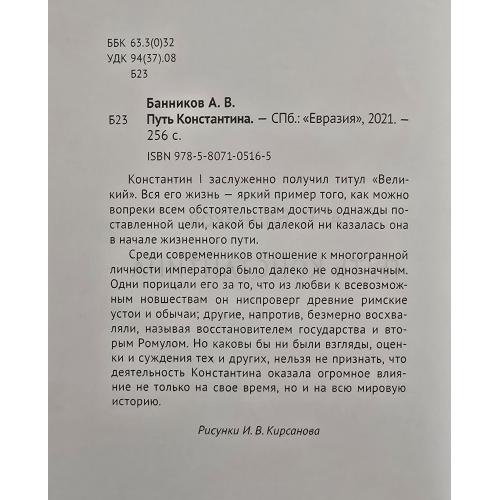 ББК 63.3(0)32
УДК 94(37).08
Б23

Банников А. В.
Б23 Путь Константина. — СПб.: «Евразия», 2021. — 256 с.
ISBN 978-5-8071-0516-5

Константин I заслуженно получил титул «Великий». Вся его жизнь — яркий пример того, как можно вопреки всем обстоятельствам достичь однажды поставленной цели, какой бы далекой ни казалась она в начале жизненного пути.

Среди современников отношение к многогранной личности императора было далеко не однозначным. Одни порицали его за то, что из любви к всевозможным новшествам он ниспроверг древние римские устои и обычаи; другие, напротив, безмерно восхваляли, называя восстановителем государства и вторым Ромулом. Но каковы бы ни были взгляды, оценки и суждения тех и других, нельзя не признать, что деятельность Константина оказала огромное влияние не только на свое время, но и на всю мировую историю.

Рисунки И. В. Кирсанова